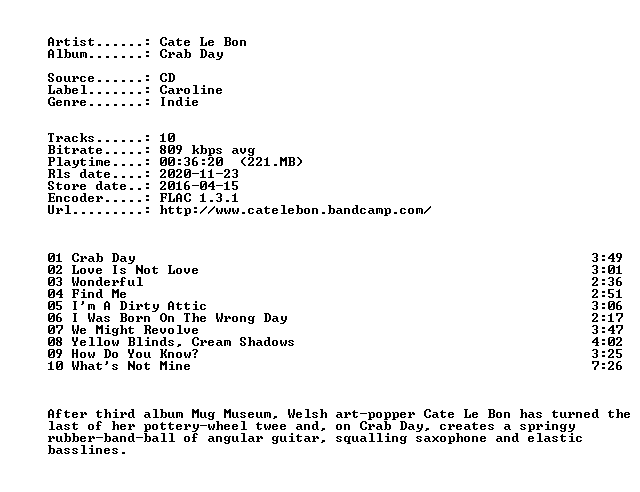 Artist......: Cate Le Bon
Album.......: Crab Day

Source......: CD
Label.......: Caroline
Genre.......: Indie

Tracks......: 10
Bitrate.....: 809 kbps avg
Playtime....: 00:36:20 (221.MB)
Rls date....: 2020-11-23
Store date..: 2016-04-15
Encoder.....: FLAC 1.3.1
Url.........: http://www.catelebon.bandcamp.com/

01 Crab Day 3:49
02 Love Is Not Love 3:01
03 Wonderful 2:36
04 Find Me 2:51
05 I'm A Dirty Attic 3:06
06 I Was Born On The Wrong Day 2:17
07 We Might Revolve 3:47
08 Yellow Blinds, Cream Shadows 4:02
09 How Do You Know? 3:25
10 What's Not Mine 7:26

After third album Mug Museum, Welsh art-popper Cate Le Bon has turned the last of her pottery-wheel twee and, on Crab Day, creates a springy rubber-band-ball of angular guitar, squalling saxophone and elastic basslines.